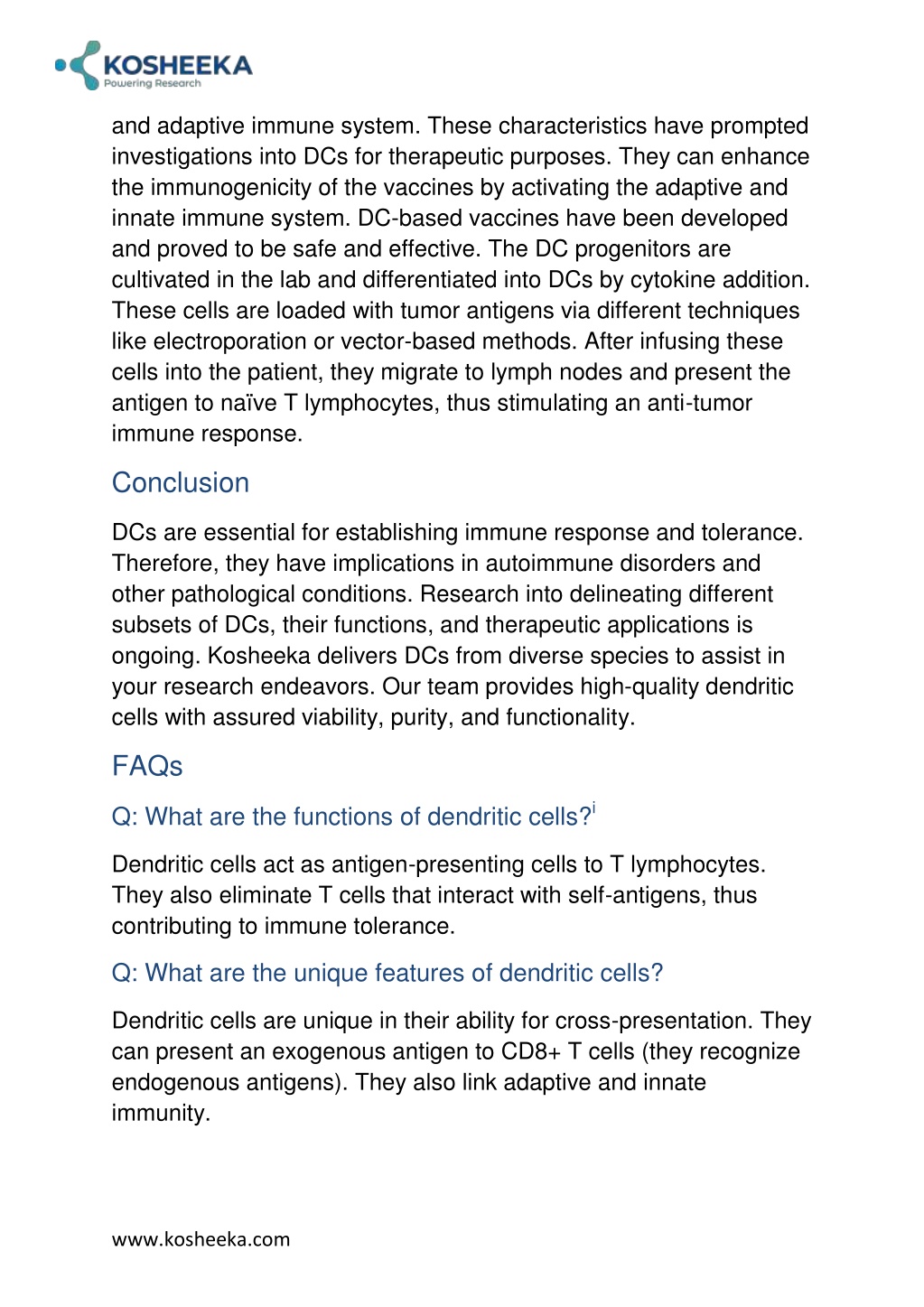 KOSHEEKA
Powering Research

and adaptive immune system. These characteristics have prompted investigations into DCs for therapeutic purposes. They can enhance the immunogenicity of the vaccines by activating the adaptive and innate immune system. DC-based vaccines have been developed and proved to be safe and effective. The DC progenitors are cultivated in the lab and differentiated into DCs by cytokine addition. These cells are loaded with tumor antigens via different techniques like electroporation or vector-based methods. After infusing these cells into the patient, they migrate to lymph nodes and present the antigen to naïve T lymphocytes, thus stimulating an anti-tumor immune response.

Conclusion

DCs are essential for establishing immune response and tolerance. Therefore, they have implications in autoimmune disorders and other pathological conditions. Research into delineating different subsets of DCs, their functions, and therapeutic applications is ongoing. Kosheeka delivers DCs from diverse species to assist in your research endeavors. Our team provides high-quality dendritic cells with assured viability, purity, and functionality.

FAQs

Q: What are the functions of dendritic cells?$^{i}$

Dendritic cells act as antigen-presenting cells to T lymphocytes. They also eliminate T cells that interact with self-antigens, thus contributing to immune tolerance.

Q: What are the unique features of dendritic cells?

Dendritic cells are unique in their ability for cross-presentation. They can present an exogenous antigen to CD8+ T cells (they recognize endogenous antigens). They also link adaptive and innate immunity.

www.kosheeka.com